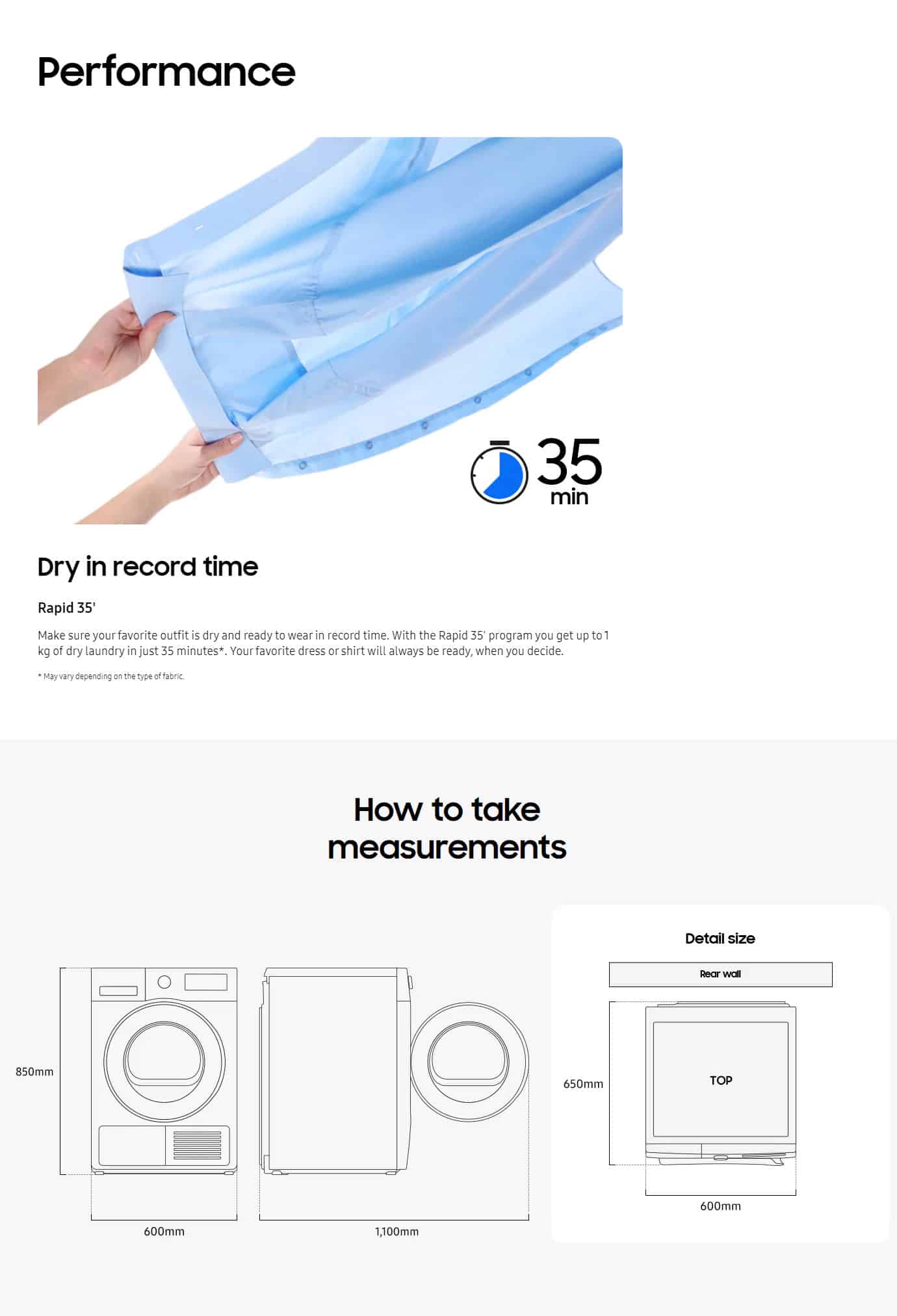 Performance

35
min

Dry in record time

Rapid 35'

Make sure your favorite outfit is dry and ready to wear in record time. With the Rapid 35' program you get up to 1 kg of dry laundry in just 35 minutes*. Your favorite dress or shirt will always be ready, when you decide.

* May vary depending on the type of fabric.

How to take measurements

850mm

600mm

1,100mm

Detail size

Rear wall

650mm

TOP

600mm